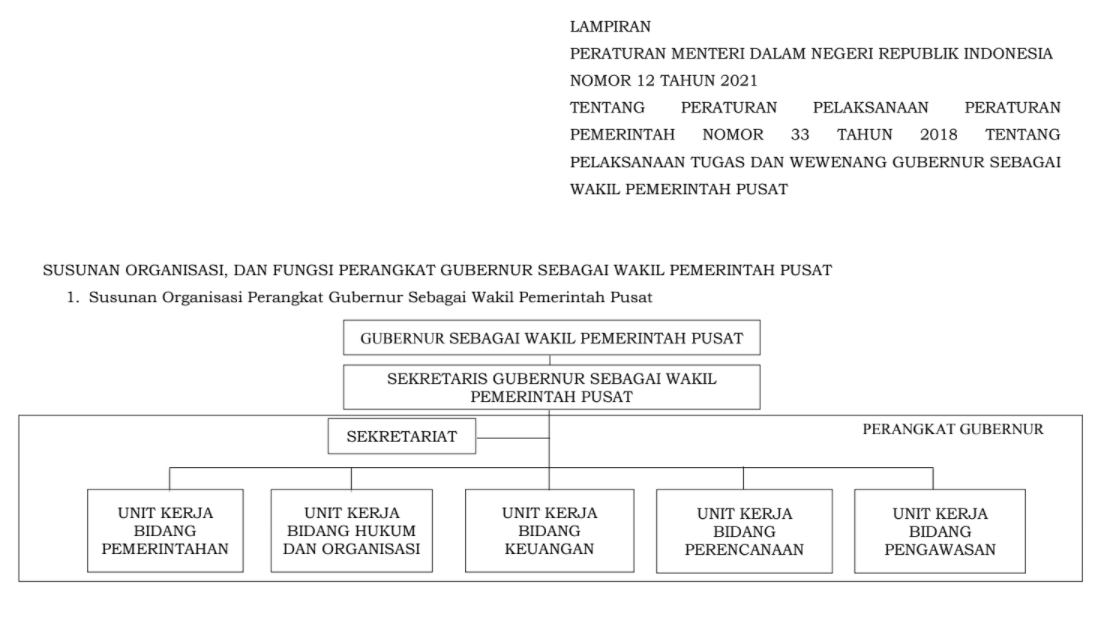 LAMPIRAN
PERATURAN MENTERI DALAM NEGERI REPUBLIK INDONESIA
NOMOR 12 TAHUN 2021
TENTANG PERATURAN PELAKSANAAN PERATURAN PEMERINTAH NOMOR 33 TAHUN 2018 TENTANG PELAKSANAAN TUGAS DAN WEWENANG GUBERNUR SEBAGAI WAKIL PEMERINTAH PUSAT

SUSUNAN ORGANISASI, DAN FUNGSI PERANGKAT GUBERNUR SEBAGAI WAKIL PEMERINTAH PUSAT

1. Susunan Organisasi Perangkat Gubernur Sebagai Wakil Pemerintah Pusat

GUBERNUR SEBAGAI WAKIL PEMERINTAH PUSAT

SEKRETARIS GUBERNUR SEBAGAI WAKIL PEMERINTAH PUSAT

SEKRETARIAT

PERANGKAT GUBERNUR

UNIT KERJA BIDANG PEMERINTAHAN

UNIT KERJA BIDANG HUKUM DAN ORGANISASI

UNIT KERJA BIDANG KEUANGAN

UNIT KERJA BIDANG PERENCANAAN

UNIT KERJA BIDANG PENGAWASAN